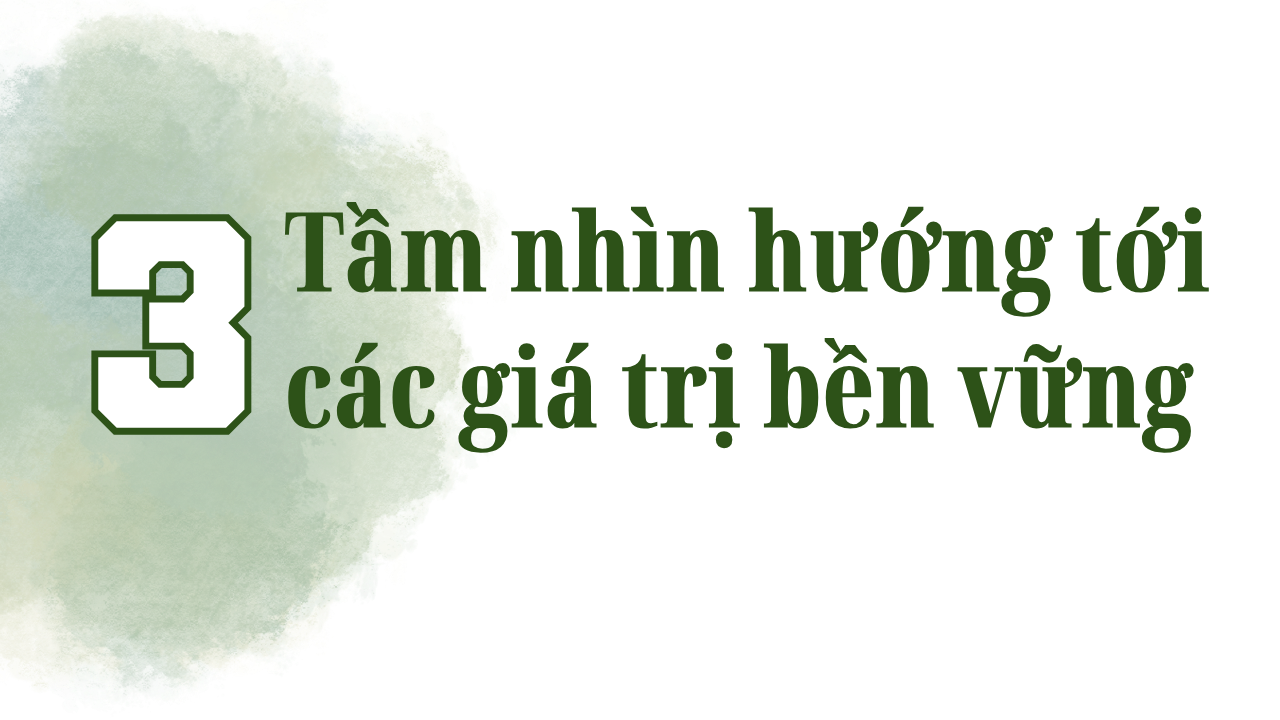 3 Tầm nhìn hướng tới các giá trị bền vững